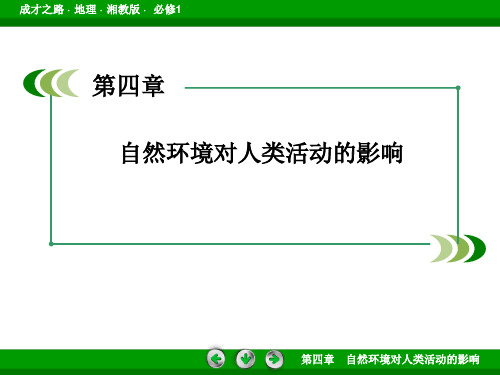 成才之路 · 地理 · 湘教版 · 必修1

第四章

自然环境对人类活动的影响

第四章　自然环境对人类活动的影响